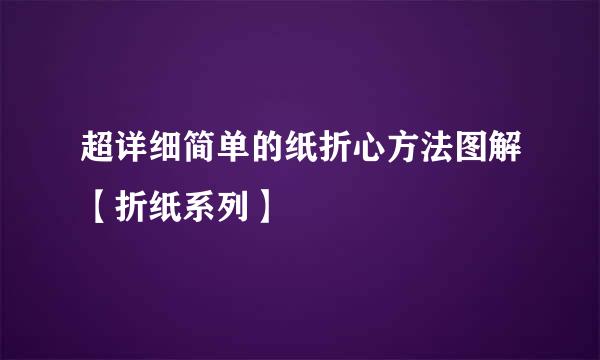 超详细简单的纸折心方法图解【折纸系列】